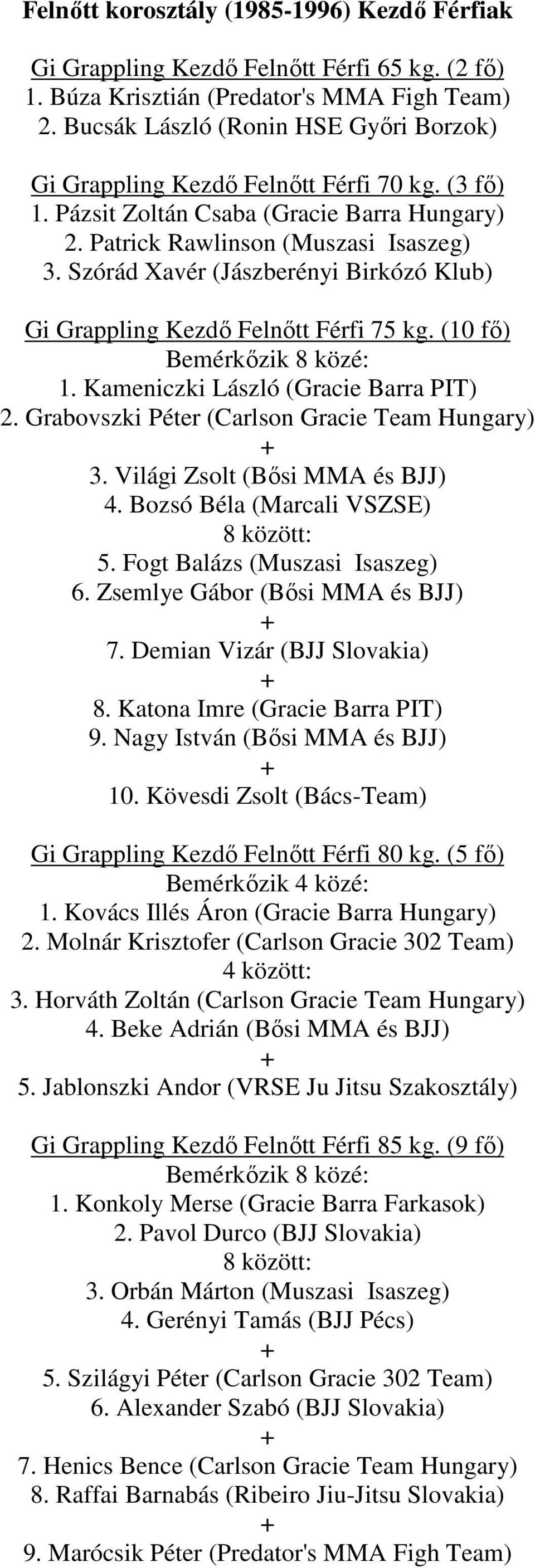 Felnőtt korosztály (1985-1996) Kezdő Férfiak

Gi Grappling Kezdő Felnőtt Férfi 65 kg. (2 fő)
1. Búza Krisztián (Predator's MMA Figh Team)
2. Bucsák László (Ronin HSE Győri Borzok)

Gi Grappling Kezdő Felnőtt Férfi 70 kg. (3 fő)
1. Pázsit Zoltán Csaba (Gracie Barra Hungary)
2. Patrick Rawlinson (Muszasi Isaszeg)
3. Szórád Xavér (Jászberényi Birkózó Klub)

Gi Grappling Kezdő Felnőtt Férfi 75 kg. (10 fő)
Bemérkőzik 8 közé:
1. Kameniczki László (Gracie Barra PIT)
2. Grabovszki Péter (Carlson Gracie Team Hungary)
+
3. Világi Zsolt (Bősi MMA és BJJ)
4. Bozsó Béla (Marcali VSZSE)
8 között:
5. Fogt Balázs (Muszasi Isaszeg)
6. Zsemlye Gábor (Bősi MMA és BJJ)
+
7. Demian Vizár (BJJ Slovakia)
+
8. Katona Imre (Gracie Barra PIT)
9. Nagy István (Bősi MMA és BJJ)
+
10. Kövesdi Zsolt (Bács-Team)

Gi Grappling Kezdő Felnőtt Férfi 80 kg. (5 fő)
Bemérkőzik 4 közé:
1. Kovács Illés Áron (Gracie Barra Hungary)
2. Molnár Krisztofer (Carlson Gracie 302 Team)
4 között:
3. Horváth Zoltán (Carlson Gracie Team Hungary)
4. Beke Adrián (Bősi MMA és BJJ)
+
5. Jablonszki Andor (VRSE Ju Jitsu Szakosztály)

Gi Grappling Kezdő Felnőtt Férfi 85 kg. (9 fő)
Bemérkőzik 8 közé:
1. Konkoly Merse (Gracie Barra Farkasok)
2. Pavol Durco (BJJ Slovakia)
8 között:
3. Orbán Márton (Muszasi Isaszeg)
4. Gerényi Tamás (BJJ Pécs)
+
5. Szilágyi Péter (Carlson Gracie 302 Team)
6. Alexander Szabó (BJJ Slovakia)
+
7. Henics Bence (Carlson Gracie Team Hungary)
8. Raffai Barnabás (Ribeiro Jiu-Jitsu Slovakia)
+
9. Marócsik Péter (Predator's MMA Figh Team)